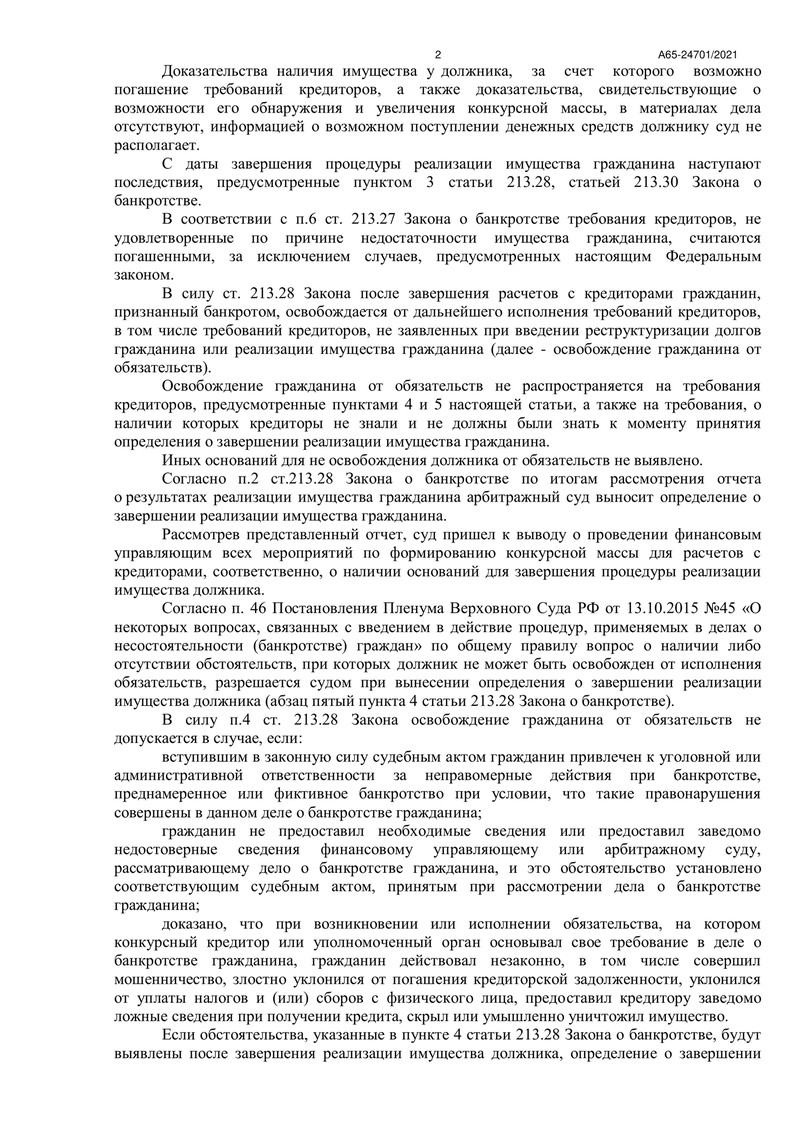 2

А65-24701/2021

Доказательства наличия имущества у должника, за счет которого возможно погашение требований кредиторов, а также доказательства, свидетельствующие о возможности его обнаружения и увеличения конкурсной массы, в материалах дела отсутствуют, информацией о возможном поступлении денежных средств должнику суд не располагает.

С даты завершения процедуры реализации имущества гражданина наступают последствия, предусмотренные пунктом 3 статьи 213.28, статьей 213.30 Закона о банкротстве.

В соответствии с п.6 ст. 213.27 Закона о банкротстве требования кредиторов, не удовлетворенные по причине недостаточности имущества гражданина, считаются погашенными, за исключением случаев, предусмотренных настоящим Федеральным законом.

В силу ст. 213.28 Закона после завершения расчетов с кредиторами гражданин, признанный банкротом, освобождается от дальнейшего исполнения требований кредиторов, в том числе требований кредиторов, не заявленных при введении реструктуризации долгов гражданина или реализации имущества гражданина (далее - освобождение гражданина от обязательств).

Освобождение гражданина от обязательств не распространяется на требования кредиторов, предусмотренные пунктами 4 и 5 настоящей статьи, а также на требования, о наличии которых кредиторы не знали и не должны были знать к моменту принятия определения о завершении реализации имущества гражданина.

Иных оснований для не освобождения должника от обязательств не выявлено.

Согласно п.2 ст.213.28 Закона о банкротстве по итогам рассмотрения отчета о результатах реализации имущества гражданина арбитражный суд выносит определение о завершении реализации имущества гражданина.

Рассмотрев представленный отчет, суд пришел к выводу о проведении финансовым управляющим всех мероприятий по формированию конкурсной массы для расчетов с кредиторами, соответственно, о наличии оснований для завершения процедуры реализации имущества должника.

Согласно п. 46 Постановления Пленума Верховного Суда РФ от 13.10.2015 №45 «О некоторых вопросах, связанных с введением в действие процедур, применяемых в делах о несостоятельности (банкротстве) граждан» по общему правилу вопрос о наличии либо отсутствии обстоятельств, при которых должник не может быть освобожден от исполнения обязательств, разрешается судом при вынесении определения о завершении реализации имущества должника (абзац пятый пункта 4 статьи 213.28 Закона о банкротстве).

В силу п.4 ст. 213.28 Закона освобождение гражданина от обязательств не допускается в случае, если:

вступившим в законную силу судебным актом гражданин привлечен к уголовной или административной ответственности за неправомерные действия при банкротстве, преднамеренное или фиктивное банкротство при условии, что такие правонарушения совершены в данном деле о банкротстве гражданина;

гражданин не предоставил необходимые сведения или предоставил заведомо недостоверные сведения финансовому управляющему или арбитражному суду, рассматривающему дело о банкротстве гражданина, и это обстоятельство установлено соответствующим судебным актом, принятым при рассмотрении дела о банкротстве гражданина;

доказано, что при возникновении или исполнении обязательства, на котором конкурсный кредитор или уполномоченный орган основывал свое требование в деле о банкротстве гражданина, гражданин действовал незаконно, в том числе совершил мошенничество, злостно уклонился от погашения кредиторской задолженности, уклонился от уплаты налогов и (или) сборов с физического лица, предоставил кредитору заведомо ложные сведения при получении кредита, скрыл или умышленно уничтожил имущество.

Если обстоятельства, указанные в пункте 4 статьи 213.28 Закона о банкротстве, будут выявлены после завершения реализации имущества должника, определение о завершении